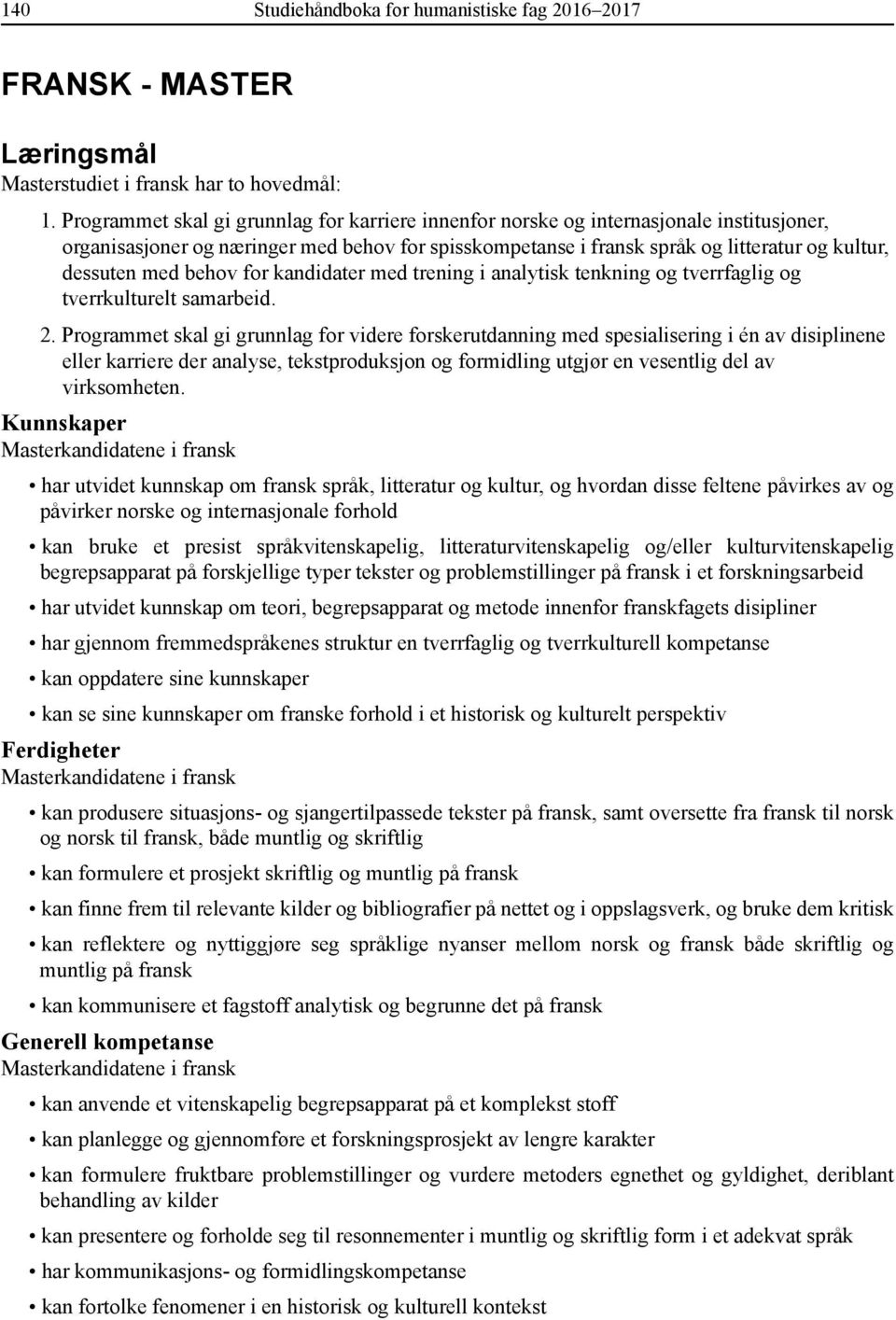 140 Studiehåndboka for humanistiske fag 2016–2017

FRANSK - MASTER

Læringsmål
Masterstudiet i fransk har to hovedmål:

1. Programmet skal gi grunnlag for karriere innenfor norske og internasjonale institusjoner, organisasjoner og næringer med behov for spisskompetanse i fransk språk og litteratur og kultur, dessuten med behov for kandidater med trening i analytisk tenkning og tverrfaglig og tverrkulturelt samarbeid.

2. Programmet skal gi grunnlag for videre forskerutdanning med spesialisering i én av disiplinene eller karriere der analyse, tekstproduksjon og formidling utgjør en vesentlig del av virksomheten.

Kunnskaper
Masterkandidatene i fransk

• har utvidet kunnskap om fransk språk, litteratur og kultur, og hvordan disse feltene påvirkes av og påvirker norske og internasjonale forhold

• kan bruke et presist språkvitenskapelig, litteraturvitenskapelig og/eller kulturvitenskapelig begrepsapparat på forskjellige typer tekster og problemstillinger på fransk i et forskningsarbeid

• har utvidet kunnskap om teori, begrepsapparat og metode innenfor franskfagets disipliner

• har gjennom fremmedspråkenes struktur en tverrfaglig og tverrkulturell kompetanse

• kan oppdatere sine kunnskaper

• kan se sine kunnskaper om franske forhold i et historisk og kulturelt perspektiv

Ferdigheter
Masterkandidatene i fransk

• kan produsere situasjons- og sjangertilpassede tekster på fransk, samt oversette fra fransk til norsk og norsk til fransk, både muntlig og skriftlig

• kan formulere et prosjekt skriftlig og muntlig på fransk

• kan finne frem til relevante kilder og bibliografier på nettet og i oppslagsverk, og bruke dem kritisk

• kan reflektere og nyttiggjøre seg språklige nyanser mellom norsk og fransk både skriftlig og muntlig på fransk

• kan kommunisere et fagstoff analytisk og begrunne det på fransk

Generell kompetanse
Masterkandidatene i fransk

• kan anvende et vitenskapelig begrepsapparat på et komplekst stoff

• kan planlegge og gjennomføre et forskningsprosjekt av lengre karakter

• kan formulere fruktbare problemstillinger og vurdere metoders egnethet og gyldighet, deriblant behandling av kilder

• kan presentere og forholde seg til resonnementer i muntlig og skriftlig form i et adekvat språk

• har kommunikasjons- og formidlingskompetanse

• kan fortolke fenomener i en historisk og kulturell kontekst